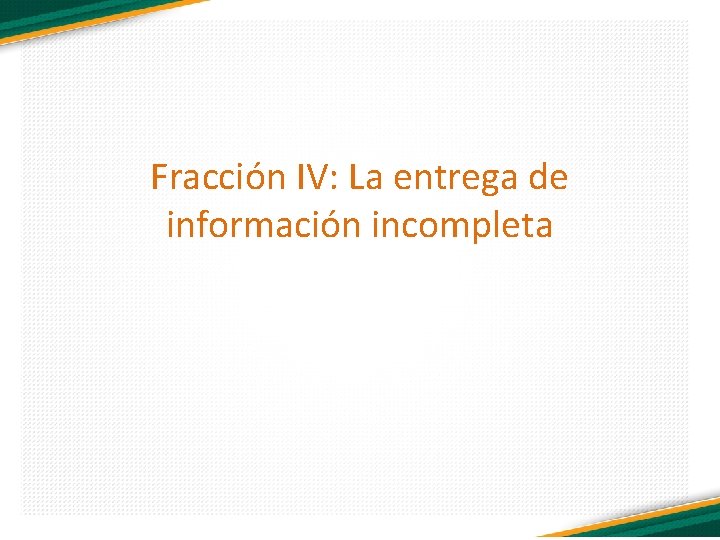 Fracción IV: La entrega de información incompleta